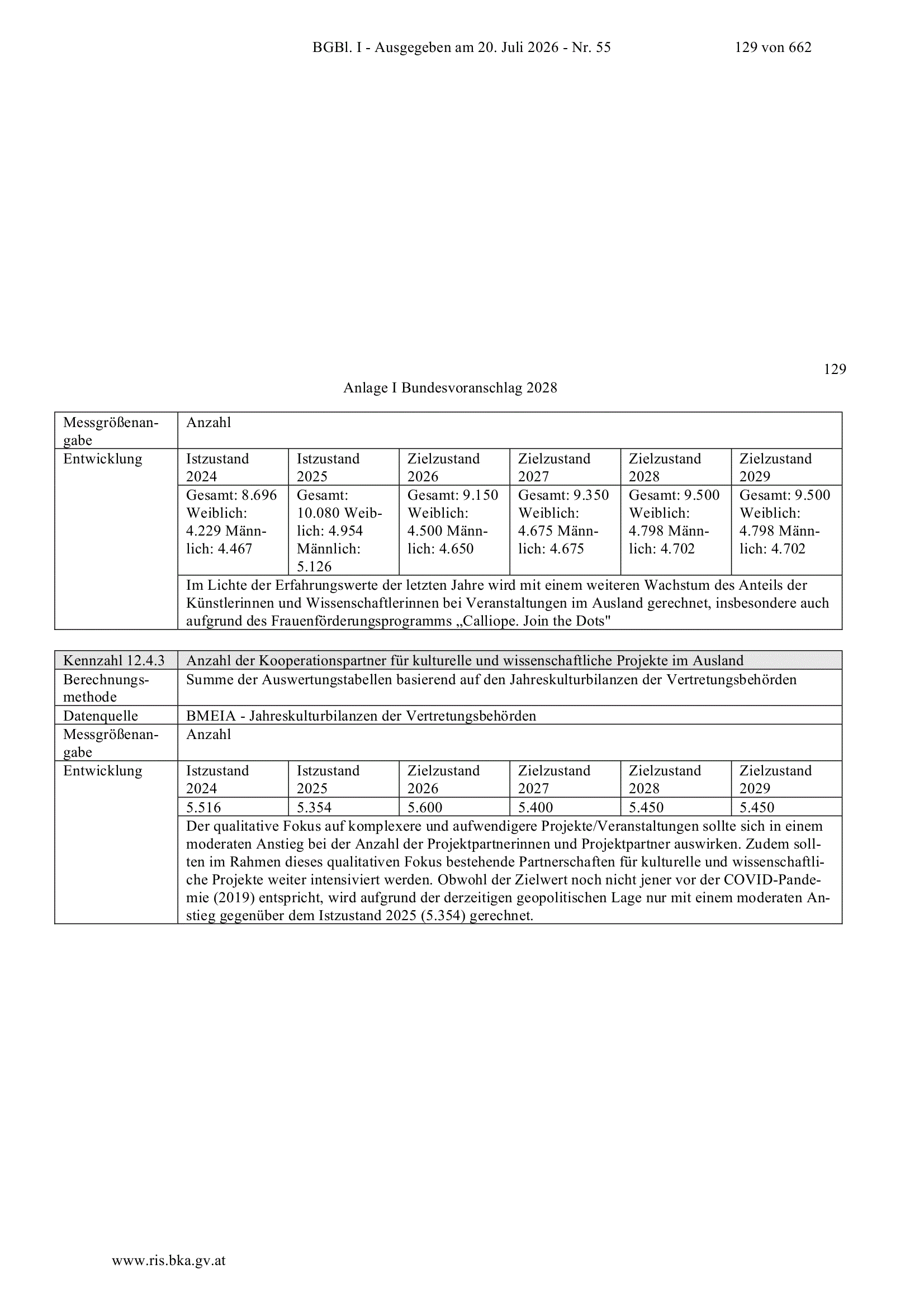 BGBl. I - Ausgegeben am 20. Juli 2026 - Nr. 55 129 von 662

129

Anlage I Bundesvoranschlag 2028

| Messgrößenangabe | Anzahl | | | | | |
|---|---|---|---|---|---|---|
| Entwicklung | Istzustand 2024 | Istzustand 2025 | Zielzustand 2026 | Zielzustand 2027 | Zielzustand 2028 | Zielzustand 2029 |
| | Gesamt: 8.696 Weiblich: 4.229 Männlich: 4.467 | Gesamt: 10.080 Weiblich: 4.954 Männlich: 5.126 | Gesamt: 9.150 Weiblich: 4.500 Männlich: 4.650 | Gesamt: 9.350 Weiblich: 4.675 Männlich: 4.675 | Gesamt: 9.500 Weiblich: 4.798 Männlich: 4.702 | Gesamt: 9.500 Weiblich: 4.798 Männlich: 4.702 |
| | Im Lichte der Erfahrungswerte der letzten Jahre wird mit einem weiteren Wachstum des Anteils der Künstlerinnen und Wissenschaftlerinnen bei Veranstaltungen im Ausland gerechnet, insbesondere auch aufgrund des Frauenförderungsprogramms „Calliope. Join the Dots" | | | | | |

| Kennzahl 12.4.3 | Anzahl der Kooperationspartner für kulturelle und wissenschaftliche Projekte im Ausland | | | | | |
|---|---|---|---|---|---|---|
| Berechnungsmethode | Summe der Auswertungstabellen basierend auf den Jahreskulturbilanzen der Vertretungsbehörden | | | | | |
| Datenquelle | BMEIA - Jahreskulturbilanzen der Vertretungsbehörden | | | | | |
| Messgrößenangabe | Anzahl | | | | | |
| Entwicklung | Istzustand 2024 | Istzustand 2025 | Zielzustand 2026 | Zielzustand 2027 | Zielzustand 2028 | Zielzustand 2029 |
| | 5.516 | 5.354 | 5.600 | 5.400 | 5.450 | 5.450 |
| | Der qualitative Fokus auf komplexere und aufwendigere Projekte/Veranstaltungen sollte sich in einem moderaten Anstieg bei der Anzahl der Projektpartnerinnen und Projektpartner auswirken. Zudem sollten im Rahmen dieses qualitativen Fokus bestehende Partnerschaften für kulturelle und wissenschaftliche Projekte weiter intensiviert werden. Obwohl der Zielwert noch nicht jener vor der COVID-Pandemie (2019) entspricht, wird aufgrund der derzeitigen geopolitischen Lage nur mit einem moderaten Anstieg gegenüber dem Istzustand 2025 (5.354) gerechnet. | | | | | |

www.ris.bka.gv.at